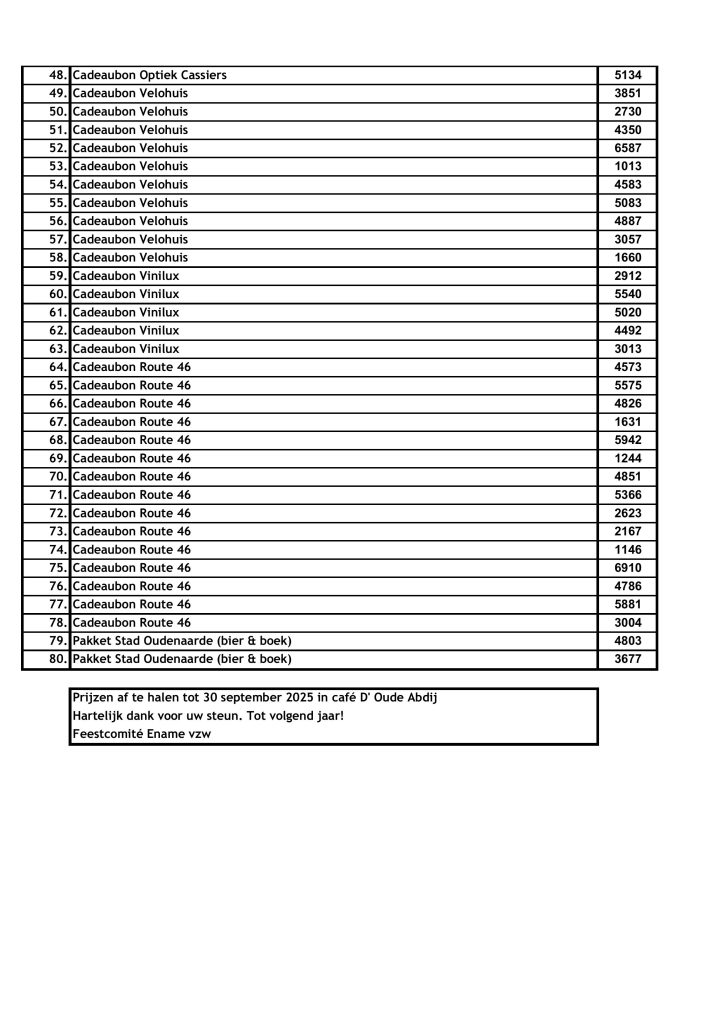 | 48. | Cadeaubon Optiek Cassiers | 5134 |
|---|---|---|
| 49. | Cadeaubon Velohuis | 3851 |
| 50. | Cadeaubon Velohuis | 2730 |
| 51. | Cadeaubon Velohuis | 4350 |
| 52. | Cadeaubon Velohuis | 6587 |
| 53. | Cadeaubon Velohuis | 1013 |
| 54. | Cadeaubon Velohuis | 4583 |
| 55. | Cadeaubon Velohuis | 5083 |
| 56. | Cadeaubon Velohuis | 4887 |
| 57. | Cadeaubon Velohuis | 3057 |
| 58. | Cadeaubon Velohuis | 1660 |
| 59. | Cadeaubon Vinilux | 2912 |
| 60. | Cadeaubon Vinilux | 5540 |
| 61. | Cadeaubon Vinilux | 5020 |
| 62. | Cadeaubon Vinilux | 4492 |
| 63. | Cadeaubon Vinilux | 3013 |
| 64. | Cadeaubon Route 46 | 4573 |
| 65. | Cadeaubon Route 46 | 5575 |
| 66. | Cadeaubon Route 46 | 4826 |
| 67. | Cadeaubon Route 46 | 1631 |
| 68. | Cadeaubon Route 46 | 5942 |
| 69. | Cadeaubon Route 46 | 1244 |
| 70. | Cadeaubon Route 46 | 4851 |
| 71. | Cadeaubon Route 46 | 5366 |
| 72. | Cadeaubon Route 46 | 2623 |
| 73. | Cadeaubon Route 46 | 2167 |
| 74. | Cadeaubon Route 46 | 1146 |
| 75. | Cadeaubon Route 46 | 6910 |
| 76. | Cadeaubon Route 46 | 4786 |
| 77. | Cadeaubon Route 46 | 5881 |
| 78. | Cadeaubon Route 46 | 3004 |
| 79. | Pakket Stad Oudenaarde (bier & boek) | 4803 |
| 80. | Pakket Stad Oudenaarde (bier & boek) | 3677 |

Prijzen af te halen tot 30 september 2025 in café D' Oude Abdij
Hartelijk dank voor uw steun. Tot volgend jaar!
Feestcomité Ename vzw